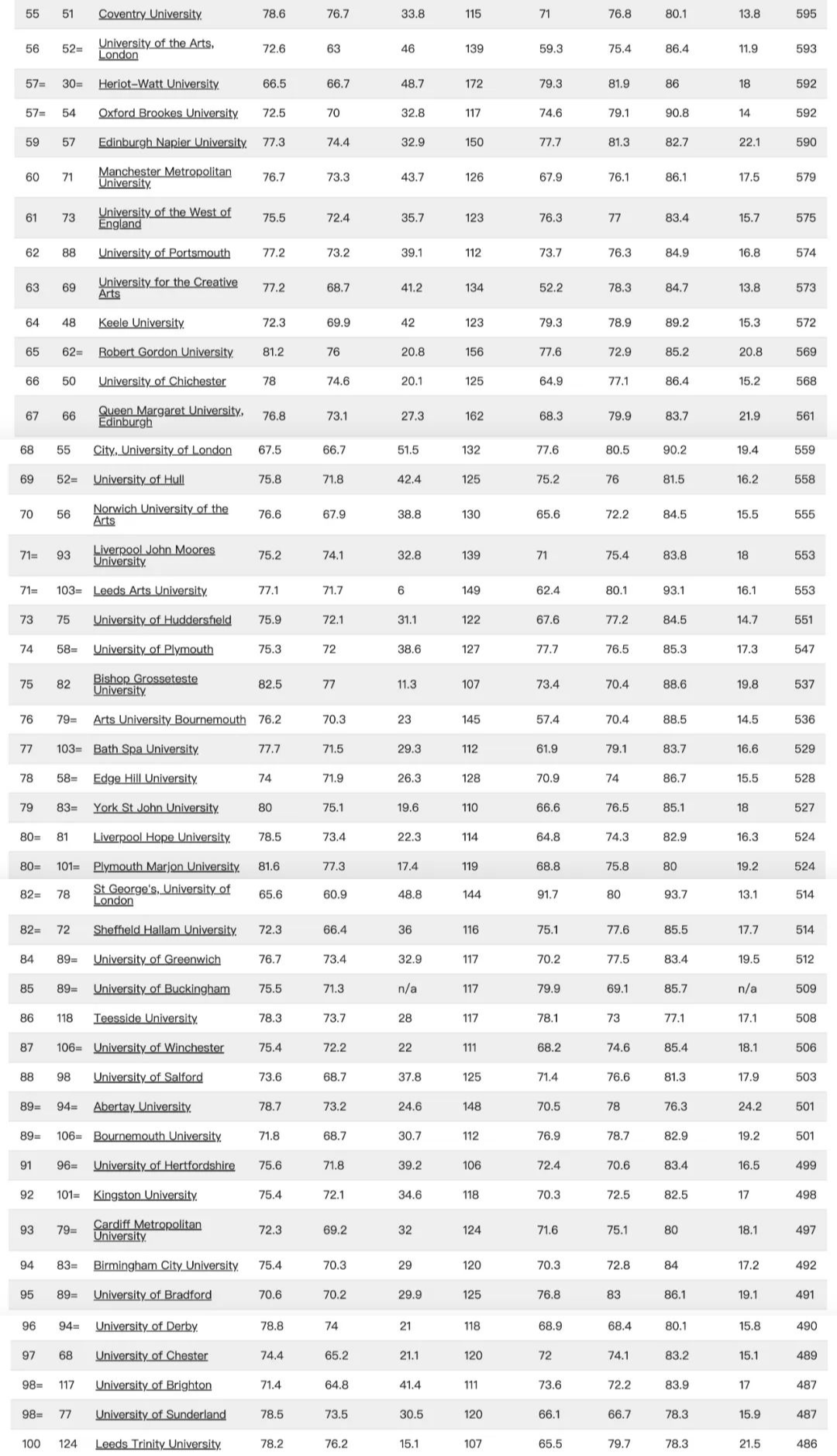 | 55 | 51 | Coventry University | 78.6 | 76.7 | 33.8 | 115 | 71 | 76.8 | 80.1 | 13.8 | 595 |
|---|---|---|---|---|---|---|---|---|---|---|---|
| 56 | 52= | University of the Arts, London | 72.6 | 63 | 46 | 139 | 59.3 | 75.4 | 86.4 | 11.9 | 593 |
| 57= | 30= | Heriot-Watt University | 66.5 | 66.7 | 48.7 | 172 | 79.3 | 81.9 | 86 | 18 | 592 |
| 57= | 54 | Oxford Brookes University | 72.5 | 70 | 32.8 | 117 | 74.6 | 79.1 | 90.8 | 14 | 592 |
| 59 | 57 | Edinburgh Napier University | 77.3 | 74.4 | 32.9 | 150 | 77.7 | 81.3 | 82.7 | 22.1 | 590 |
| 60 | 71 | Manchester Metropolitan University | 76.7 | 73.3 | 43.7 | 126 | 67.9 | 76.1 | 86.1 | 17.5 | 579 |
| 61 | 73 | University of the West of England | 75.5 | 72.4 | 35.7 | 123 | 76.3 | 77 | 83.4 | 15.7 | 575 |
| 62 | 88 | University of Portsmouth | 77.2 | 73.2 | 39.1 | 112 | 73.7 | 76.3 | 84.9 | 16.8 | 574 |
| 63 | 69 | University for the Creative Arts | 77.2 | 68.7 | 41.2 | 134 | 52.2 | 78.3 | 84.7 | 13.8 | 573 |
| 64 | 48 | Keele University | 72.3 | 69.9 | 42 | 123 | 79.3 | 78.9 | 89.2 | 15.3 | 572 |
| 65 | 62= | Robert Gordon University | 81.2 | 76 | 20.8 | 156 | 77.6 | 72.9 | 85.2 | 20.8 | 569 |
| 66 | 50 | University of Chichester | 78 | 74.6 | 20.1 | 125 | 64.9 | 77.1 | 86.4 | 15.2 | 568 |
| 67 | 66 | Queen Margaret University, Edinburgh | 76.8 | 73.1 | 27.3 | 162 | 68.3 | 79.9 | 83.7 | 21.9 | 561 |
| 68 | 55 | City, University of London | 67.5 | 66.7 | 51.5 | 132 | 77.6 | 80.5 | 90.2 | 19.4 | 559 |
| 69 | 52= | University of Hull | 75.8 | 71.8 | 42.4 | 125 | 75.2 | 76 | 81.5 | 16.2 | 558 |
| 70 | 56 | Norwich University of the Arts | 76.6 | 67.9 | 38.8 | 130 | 65.6 | 72.2 | 84.5 | 15.5 | 555 |
| 71= | 93 | Liverpool John Moores University | 75.2 | 74.1 | 32.8 | 139 | 71 | 75.4 | 83.8 | 18 | 553 |
| 71= | 103= | Leeds Arts University | 77.1 | 71.7 | 6 | 149 | 62.4 | 80.1 | 93.1 | 16.1 | 553 |
| 73 | 75 | University of Huddersfield | 75.9 | 72.1 | 31.1 | 122 | 67.6 | 77.2 | 84.5 | 14.7 | 551 |
| 74 | 58= | University of Plymouth | 75.3 | 72 | 38.6 | 127 | 77.7 | 76.5 | 85.3 | 17.3 | 547 |
| 75 | 82 | Bishop Grosseteste University | 82.5 | 77 | 11.3 | 107 | 73.4 | 70.4 | 88.6 | 19.8 | 537 |
| 76 | 79= | Arts University Bournemouth | 76.2 | 70.3 | 23 | 145 | 57.4 | 70.4 | 88.5 | 14.5 | 536 |
| 77 | 103= | Bath Spa University | 77.7 | 71.5 | 29.3 | 112 | 61.9 | 79.1 | 83.7 | 16.6 | 529 |
| 78 | 58= | Edge Hill University | 74 | 71.9 | 26.3 | 128 | 70.9 | 74 | 86.7 | 15.5 | 528 |
| 79 | 83= | York St John University | 80 | 75.1 | 19.6 | 110 | 66.6 | 76.5 | 85.1 | 18 | 527 |
| 80= | 81 | Liverpool Hope University | 78.5 | 73.4 | 22.3 | 114 | 64.8 | 74.3 | 82.9 | 16.3 | 524 |
| 80= | 101= | Plymouth Marjon University | 81.6 | 77.3 | 17.4 | 119 | 68.8 | 75.8 | 80 | 19.2 | 524 |
| 82= | 78 | St George's, University of London | 65.6 | 60.9 | 48.8 | 144 | 91.7 | 80 | 93.7 | 13.1 | 514 |
| 82= | 72 | Sheffield Hallam University | 72.3 | 66.4 | 36 | 116 | 75.1 | 77.6 | 85.5 | 17.7 | 514 |
| 84 | 89= | University of Greenwich | 76.7 | 73.4 | 32.9 | 117 | 70.2 | 77.5 | 83.4 | 19.5 | 512 |
| 85 | 89= | University of Buckingham | 75.5 | 71.3 | n/a | 117 | 79.9 | 69.1 | 85.7 | n/a | 509 |
| 86 | 118 | Teesside University | 78.3 | 73.7 | 28 | 117 | 78.1 | 73 | 77.1 | 17.1 | 508 |
| 87 | 106= | University of Winchester | 75.4 | 72.2 | 22 | 111 | 68.2 | 74.6 | 85.4 | 18.1 | 506 |
| 88 | 98 | University of Salford | 73.6 | 68.7 | 37.8 | 125 | 71.4 | 76.6 | 81.3 | 17.9 | 503 |
| 89= | 94= | Abertay University | 78.7 | 73.2 | 24.6 | 148 | 70.5 | 78 | 76.3 | 24.2 | 501 |
| 89= | 106= | Bournemouth University | 71.8 | 68.7 | 30.7 | 112 | 76.9 | 78.7 | 82.9 | 19.2 | 501 |
| 91 | 96= | University of Hertfordshire | 75.6 | 71.8 | 39.2 | 106 | 72.4 | 70.6 | 83.4 | 16.5 | 499 |
| 92 | 101= | Kingston University | 75.4 | 72.1 | 34.6 | 118 | 70.3 | 72.5 | 82.5 | 17 | 498 |
| 93 | 79= | Cardiff Metropolitan University | 72.3 | 69.2 | 32 | 124 | 71.6 | 75.1 | 80 | 18.1 | 497 |
| 94 | 83= | Birmingham City University | 75.4 | 70.3 | 29 | 120 | 70.3 | 72.8 | 84 | 17.2 | 492 |
| 95 | 89= | University of Bradford | 70.6 | 70.2 | 29.9 | 125 | 76.8 | 83 | 86.1 | 19.1 | 491 |
| 96 | 94= | University of Derby | 78.8 | 74 | 21 | 118 | 68.9 | 68.4 | 80.1 | 15.8 | 490 |
| 97 | 68 | University of Chester | 74.4 | 65.2 | 21.1 | 120 | 72 | 74.1 | 83.2 | 15.1 | 489 |
| 98= | 117 | University of Brighton | 71.4 | 64.8 | 41.4 | 111 | 73.6 | 72.2 | 83.9 | 17 | 487 |
| 98= | 77 | University of Sunderland | 78.5 | 73.5 | 30.5 | 120 | 66.1 | 66.7 | 78.3 | 15.9 | 487 |
| 100 | 124 | Leeds Trinity University | 78.2 | 76.2 | 15.1 | 107 | 65.5 | 79.7 | 78.3 | 21.5 | 486 |